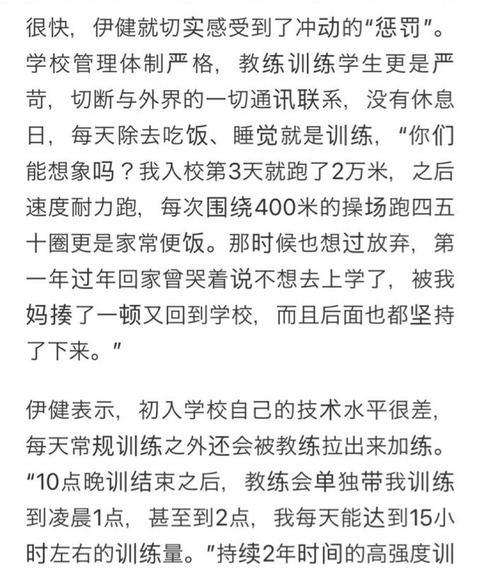 很快，伊健就切实感受到了冲动的“惩罚”。学校管理体制严格，教练训练学生更是严苛，切断与外界的一切通讯联系，没有休息日，每天除去吃饭、睡觉就是训练，“你们能想象吗？我入校第3天就跑了2万米，之后速度耐力跑，每次围绕400米的操场跑四五十圈更是家常便饭。那时候也想过放弃，第一年过年回家曾哭着说不想去上学了，被我妈揍了一顿又回到学校，而且后面也都坚持了下来。”

伊健表示，初入学校自己的技术水平很差，每天常规训练之外还会被教练拉出来加练。“10点晚训结束之后，教练会单独带我训练到凌晨1点，甚至到2点，我每天能达到15小时左右的训练量。”持续2年时间的高强度训